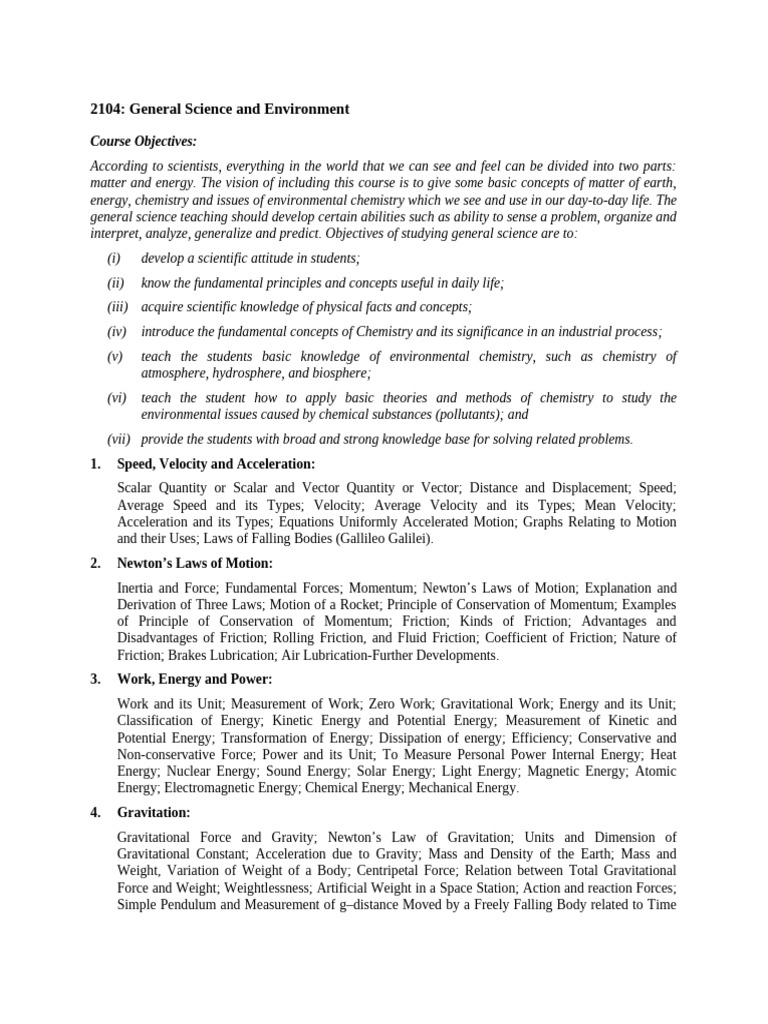 2104: General Science and Environment

Course Objectives:

According to scientists, everything in the world that we can see and feel can be divided into two parts: matter and energy. The vision of including this course is to give some basic concepts of matter of earth, energy, chemistry and issues of environmental chemistry which we see and use in our day-to-day life. The general science teaching should develop certain abilities such as ability to sense a problem, organize and interpret, analyze, generalize and predict. Objectives of studying general science are to:

(i) develop a scientific attitude in students;

(ii) know the fundamental principles and concepts useful in daily life;

(iii) acquire scientific knowledge of physical facts and concepts;

(iv) introduce the fundamental concepts of Chemistry and its significance in an industrial process;

(v) teach the students basic knowledge of environmental chemistry, such as chemistry of atmosphere, hydrosphere, and biosphere;

(vi) teach the student how to apply basic theories and methods of chemistry to study the environmental issues caused by chemical substances (pollutants); and

(vii) provide the students with broad and strong knowledge base for solving related problems.

1. Speed, Velocity and Acceleration:

Scalar Quantity or Scalar and Vector Quantity or Vector; Distance and Displacement; Speed; Average Speed and its Types; Velocity; Average Velocity and its Types; Mean Velocity; Acceleration and its Types; Equations Uniformly Accelerated Motion; Graphs Relating to Motion and their Uses; Laws of Falling Bodies (Gallileo Galilei).

2. Newton's Laws of Motion:

Inertia and Force; Fundamental Forces; Momentum; Newton's Laws of Motion; Explanation and Derivation of Three Laws; Motion of a Rocket; Principle of Conservation of Momentum; Examples of Principle of Conservation of Momentum; Friction; Kinds of Friction; Advantages and Disadvantages of Friction; Rolling Friction, and Fluid Friction; Coefficient of Friction; Nature of Friction; Brakes Lubrication; Air Lubrication-Further Developments.

3. Work, Energy and Power:

Work and its Unit; Measurement of Work; Zero Work; Gravitational Work; Energy and its Unit; Classification of Energy; Kinetic Energy and Potential Energy; Measurement of Kinetic and Potential Energy; Transformation of Energy; Dissipation of energy; Efficiency; Conservative and Non-conservative Force; Power and its Unit; To Measure Personal Power Internal Energy; Heat Energy; Nuclear Energy; Sound Energy; Solar Energy; Light Energy; Magnetic Energy; Atomic Energy; Electromagnetic Energy; Chemical Energy; Mechanical Energy.

4. Gravitation:

Gravitational Force and Gravity; Newton's Law of Gravitation; Units and Dimension of Gravitational Constant; Acceleration due to Gravity; Mass and Density of the Earth; Mass and Weight, Variation of Weight of a Body; Centripetal Force; Relation between Total Gravitational Force and Weight; Weightlessness; Artificial Weight in a Space Station; Action and reaction Forces; Simple Pendulum and Measurement of g–distance Moved by a Freely Falling Body related to Time